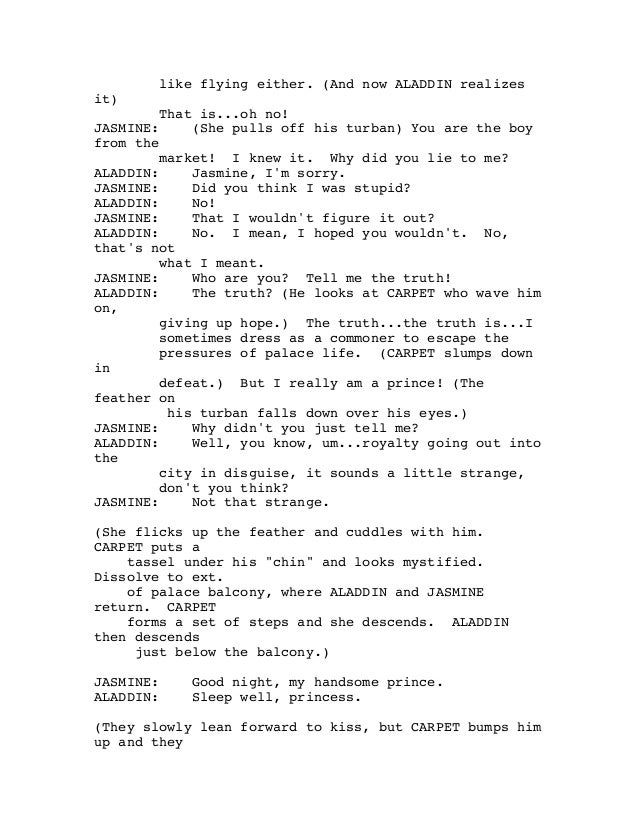 like flying either. (And now ALADDIN realizes it)
That is...oh no!
JASMINE: (She pulls off his turban) You are the boy from the market! I knew it. Why did you lie to me?
ALADDIN: Jasmine, I'm sorry.
JASMINE: Did you think I was stupid?
ALADDIN: No!
JASMINE: That I wouldn't figure it out?
ALADDIN: No. I mean, I hoped you wouldn't. No, that's not what I meant.
JASMINE: Who are you? Tell me the truth!
ALADDIN: The truth? (He looks at CARPET who wave him on, giving up hope.) The truth...the truth is...I sometimes dress as a commoner to escape the pressures of palace life. (CARPET slumps down in defeat.) But I really am a prince! (The feather on his turban falls down over his eyes.)
JASMINE: Why didn't you just tell me?
ALADDIN: Well, you know, um...royalty going out into the city in disguise, it sounds a little strange, don't you think?
JASMINE: Not that strange.

(She flicks up the feather and cuddles with him. CARPET puts a tassel under his "chin" and looks mystified. Dissolve to ext. of palace balcony, where ALADDIN and JASMINE return. CARPET forms a set of steps and she descends. ALADDIN then descends just below the balcony.)

JASMINE: Good night, my handsome prince.
ALADDIN: Sleep well, princess.

(They slowly lean forward to kiss, but CARPET bumps him up and they